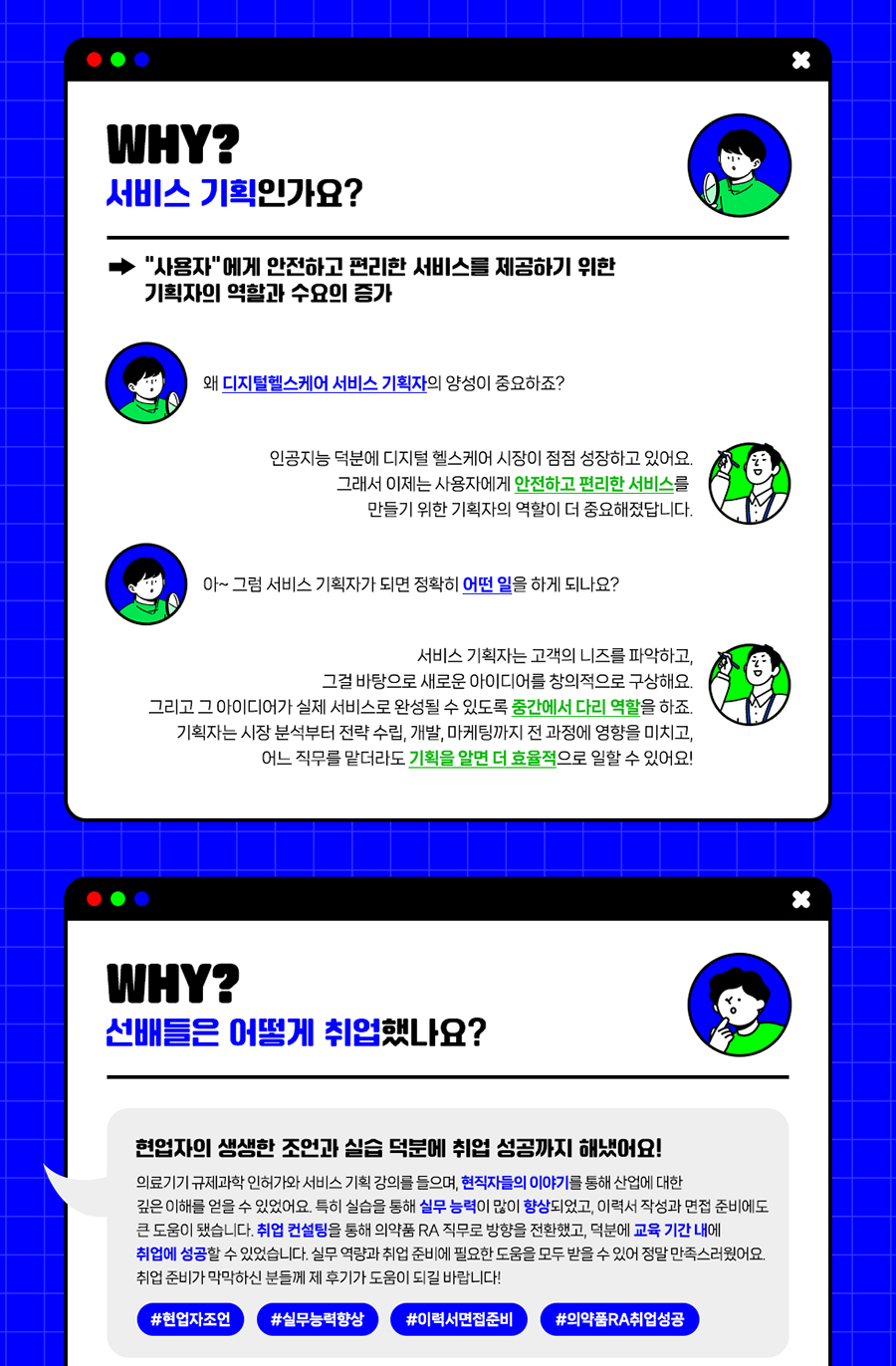 WHY?
서비스 기획인가요?

➡ "사용자"에게 안전하고 편리한 서비스를 제공하기 위한 기획자의 역할과 수요의 증가

왜 디지털헬스케어 서비스 기획자의 양성이 중요하죠?

인공지능 덕분에 디지털 헬스케어 시장이 점점 성장하고 있어요.
그래서 이제는 사용자에게 안전하고 편리한 서비스를
만들기 위한 기획자의 역할이 더 중요해졌답니다.

아~ 그럼 서비스 기획자가 되면 정확히 어떤 일을 하게 되나요?

서비스 기획자는 고객의 니즈를 파악하고,
그걸 바탕으로 새로운 아이디어를 창의적으로 구상해요.
그리고 그 아이디어가 실제 서비스로 완성될 수 있도록 중간에서 다리 역할을 하죠.
기획자는 시장 분석부터 전략 수립, 개발, 마케팅까지 전 과정에 영향을 미치고,
어느 직무를 맡더라도 기획을 알면 더 효율적으로 일할 수 있어요!

WHY?
선배들은 어떻게 취업했나요?

현업자의 생생한 조언과 실습 덕분에 취업 성공까지 해냈어요!

의료기기 규제과학 인허가와 서비스 기획 강의를 들으며, 현직자들의 이야기를 통해 산업에 대한 깊은 이해를 얻을 수 있었어요. 특히 실습을 통해 실무 능력이 많이 향상되었고, 이력서 작성과 면접 준비에도 큰 도움이 됐습니다. 취업 컨설팅을 통해 의약품 RA 직무로 방향을 전환했고, 덕분에 교육 기간 내에 취업에 성공할 수 있었습니다. 실무 역량과 취업 준비에 필요한 도움을 모두 받을 수 있어 정말 만족스러웠어요. 취업 준비가 막막하신 분들께 제 후기가 도움이 되길 바랍니다!

#현업자조언 #실무능력향상 #이력서면접준비 #의약품RA취업성공